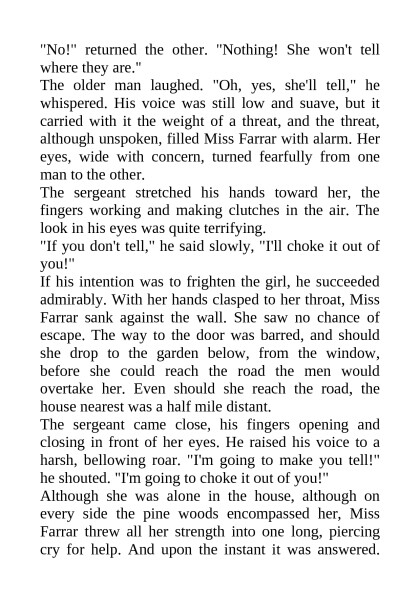 "No!" returned the other. "Nothing! She won't tell where they are."

The older man laughed. "Oh, yes, she'll tell," he whispered. His voice was still low and suave, but it carried with it the weight of a threat, and the threat, although unspoken, filled Miss Farrar with alarm. Her eyes, wide with concern, turned fearfully from one man to the other.

The sergeant stretched his hands toward her, the fingers working and making clutches in the air. The look in his eyes was quite terrifying.

"If you don't tell," he said slowly, "I'll choke it out of you!"

If his intention was to frighten the girl, he succeeded admirably. With her hands clasped to her throat, Miss Farrar sank against the wall. She saw no chance of escape. The way to the door was barred, and should she drop to the garden below, from the window, before she could reach the road the men would overtake her. Even should she reach the road, the house nearest was a half mile distant.

The sergeant came close, his fingers opening and closing in front of her eyes. He raised his voice to a harsh, bellowing roar. "I'm going to make you tell!" he shouted. "I'm going to choke it out of you!"

Although she was alone in the house, although on every side the pine woods encompassed her, Miss Farrar threw all her strength into one long, piercing cry for help. And upon the instant it was answered.